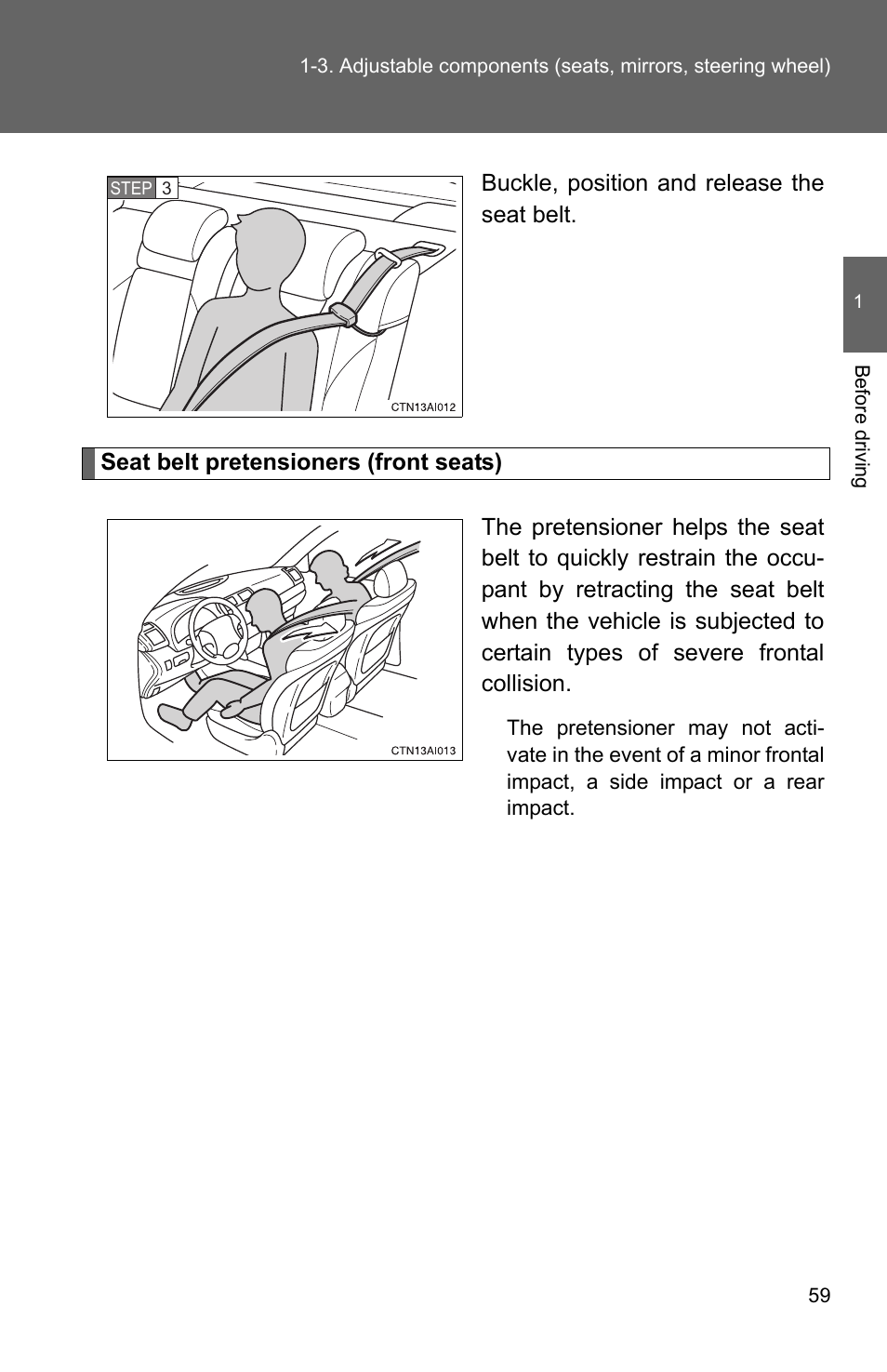 1-3. Adjustable components (seats, mirrors, steering wheel)

STEP 3

CTN13AI012

Buckle, position and release the seat belt.

1

Before driving

Seat belt pretensioners (front seats)

CTN13AI013

The pretensioner helps the seat belt to quickly restrain the occupant by retracting the seat belt when the vehicle is subjected to certain types of severe frontal collision.

The pretensioner may not activate in the event of a minor frontal impact, a side impact or a rear impact.

59